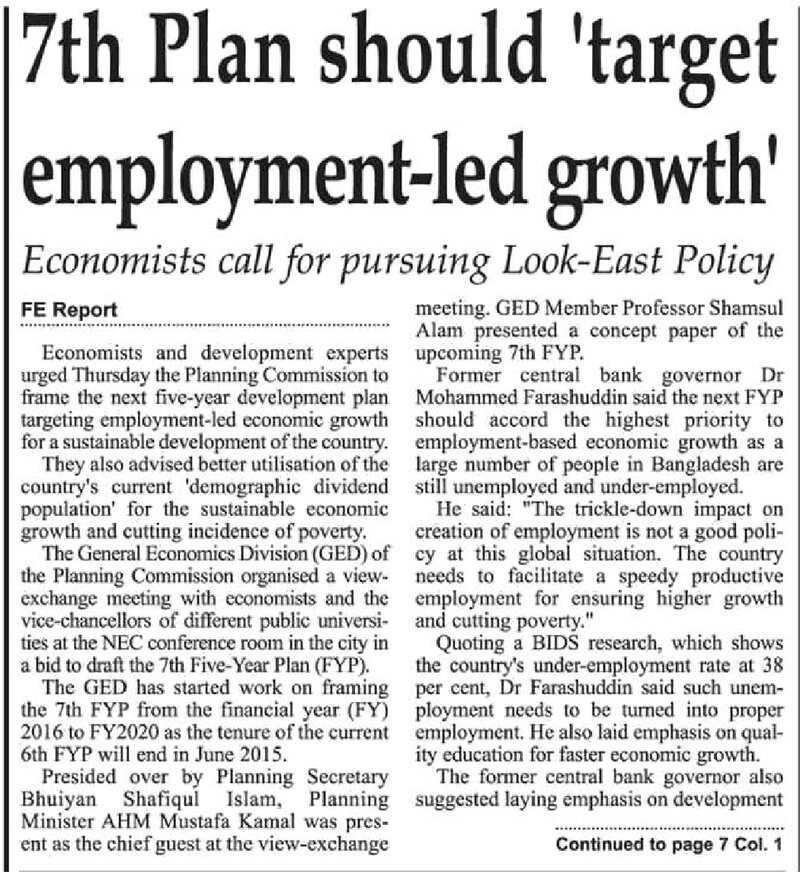 7th Plan should 'target employment-led growth'

Economists call for pursuing Look-East Policy

FE Report

Economists and development experts urged Thursday the Planning Commission to frame the next five-year development plan targeting employment-led economic growth for a sustainable development of the country.

They also advised better utilisation of the country's current 'demographic dividend population' for the sustainable economic growth and cutting incidence of poverty.

The General Economics Division (GED) of the Planning Commission organised a view-exchange meeting with economists and the vice-chancellors of different public universities at the NEC conference room in the city in a bid to draft the 7th Five-Year Plan (FYP).

The GED has started work on framing the 7th FYP from the financial year (FY) 2016 to FY2020 as the tenure of the current 6th FYP will end in June 2015.

Presided over by Planning Secretary Bhuiyan Shafiqul Islam, Planning Minister AHM Mustafa Kamal was present as the chief guest at the view-exchange meeting. GED Member Professor Shamsul Alam presented a concept paper of the upcoming 7th FYP.

Former central bank governor Dr Mohammed Farashuddin said the next FYP should accord the highest priority to employment-based economic growth as a large number of people in Bangladesh are still unemployed and under-employed.

He said: "The trickle-down impact on creation of employment is not a good policy at this global situation. The country needs to facilitate a speedy productive employment for ensuring higher growth and cutting poverty."

Quoting a BIDS research, which shows the country's under-employment rate at 38 per cent, Dr Farashuddin said such unemployment needs to be turned into proper employment. He also laid emphasis on quality education for faster economic growth.

The former central bank governor also suggested laying emphasis on development

Continued to page 7 Col. 1